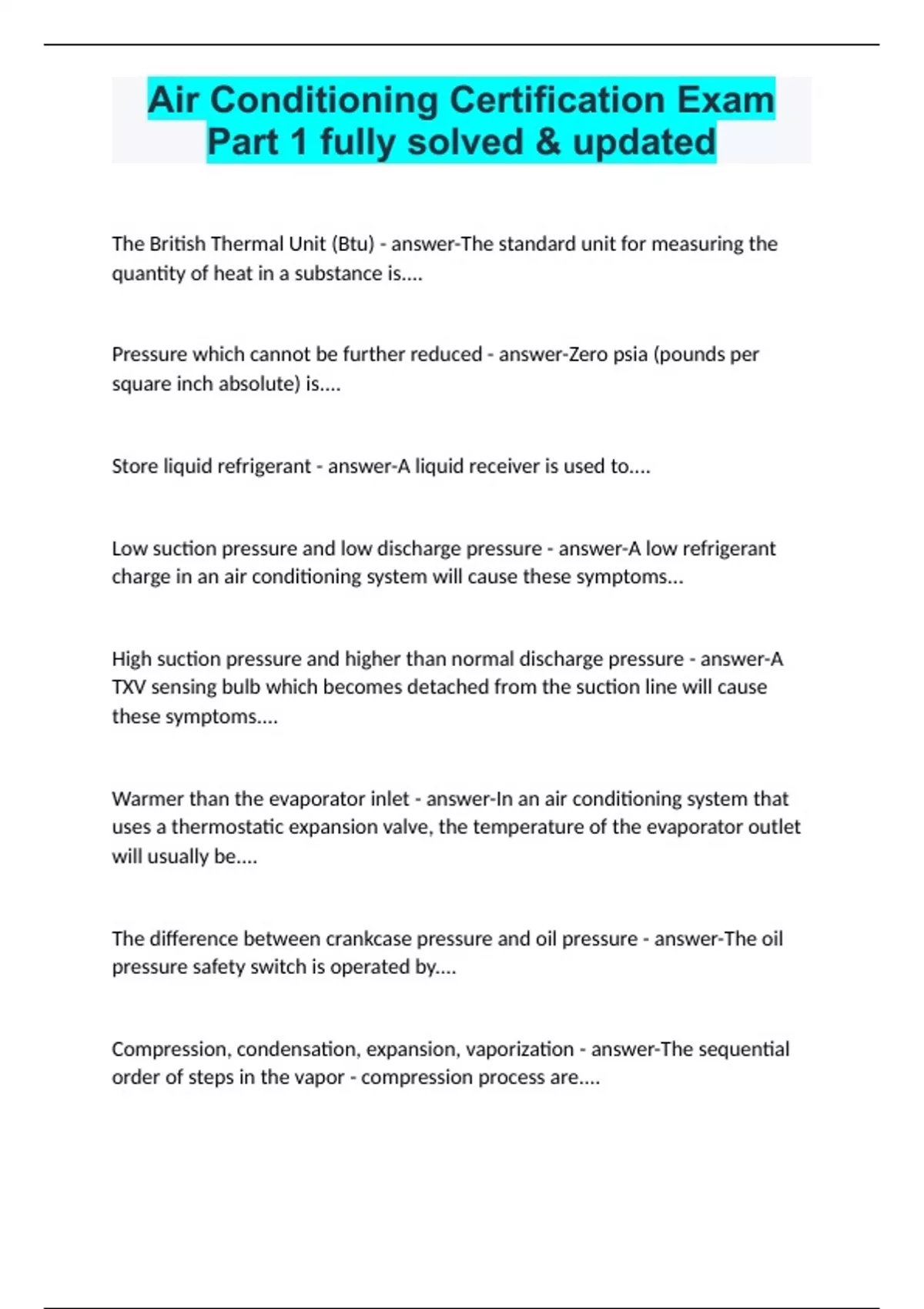 Air Conditioning Certification Exam Part 1 fully solved & updated

The British Thermal Unit (Btu) - answer-The standard unit for measuring the quantity of heat in a substance is....

Pressure which cannot be further reduced - answer-Zero psia (pounds per square inch absolute) is....

Store liquid refrigerant - answer-A liquid receiver is used to....

Low suction pressure and low discharge pressure - answer-A low refrigerant charge in an air conditioning system will cause these symptoms...

High suction pressure and higher than normal discharge pressure - answer-A TXV sensing bulb which becomes detached from the suction line will cause these symptoms....

Warmer than the evaporator inlet - answer-In an air conditioning system that uses a thermostatic expansion valve, the temperature of the evaporator outlet will usually be....

The difference between crankcase pressure and oil pressure - answer-The oil pressure safety switch is operated by....

Compression, condensation, expansion, vaporization - answer-The sequential order of steps in the vapor - compression process are....